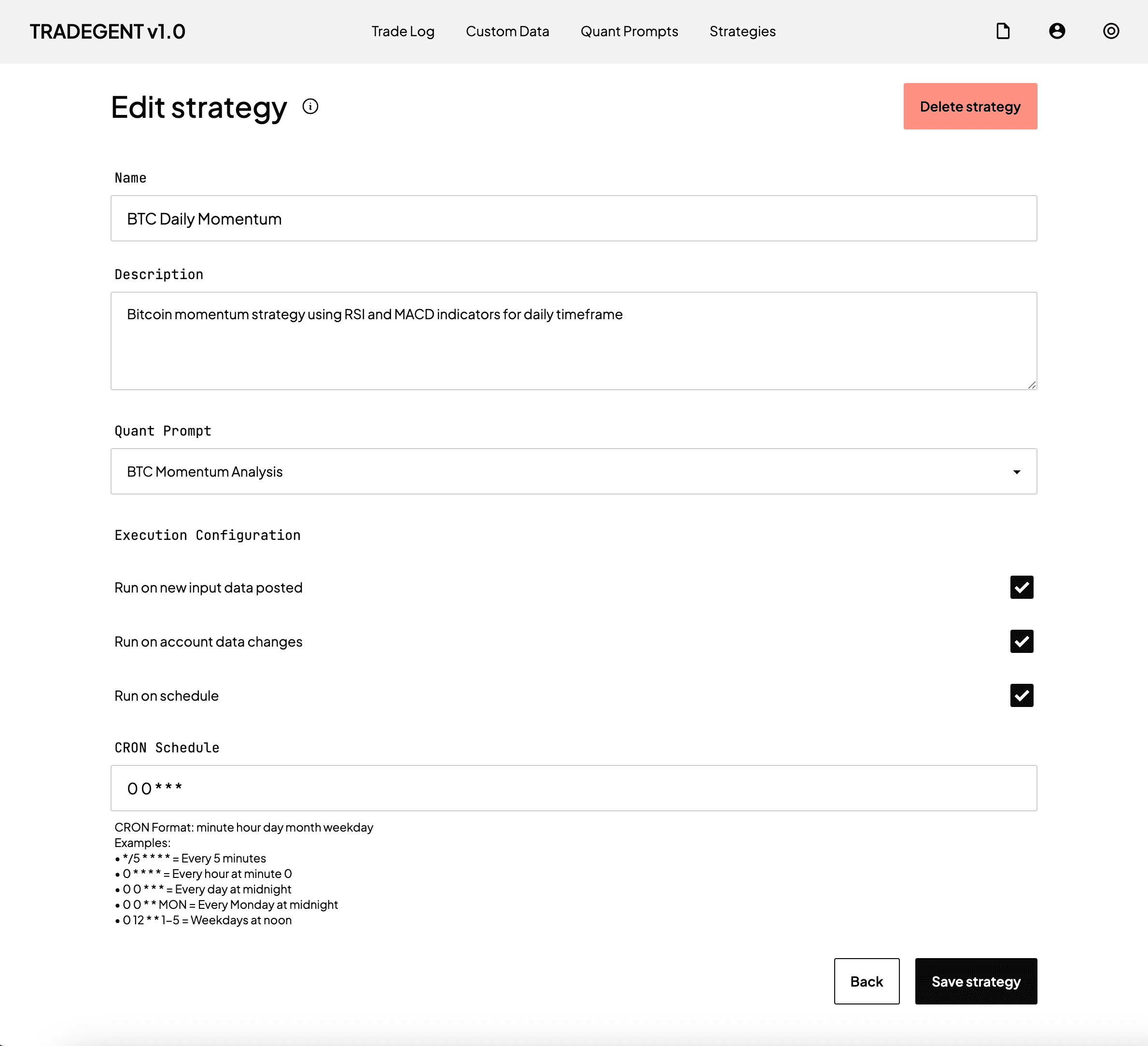 TRADEGENT v1.0

Trade Log Custom Data Quant Prompts Strategies

Edit strategy

Delete strategy

Name

BTC Daily Momentum

Description

Bitcoin momentum strategy using RSI and MACD indicators for daily timeframe

Quant Prompt

BTC Momentum Analysis

Execution Configuration

Run on new input data posted

Run on account data changes

Run on schedule

CRON Schedule

0 0 * * *

CRON Format: minute hour day month weekday
Examples:
• */5 * * * * = Every 5 minutes
• 0 * * * * = Every hour at minute 0
• 0 0 * * * = Every day at midnight
• 0 0 * * MON = Every Monday at midnight
• 0 12 * * 1-5 = Weekdays at noon

Back

Save strategy